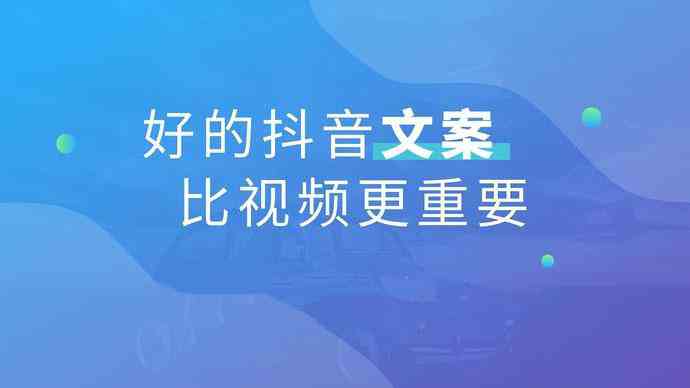 好的抖音文案
比视频更重要